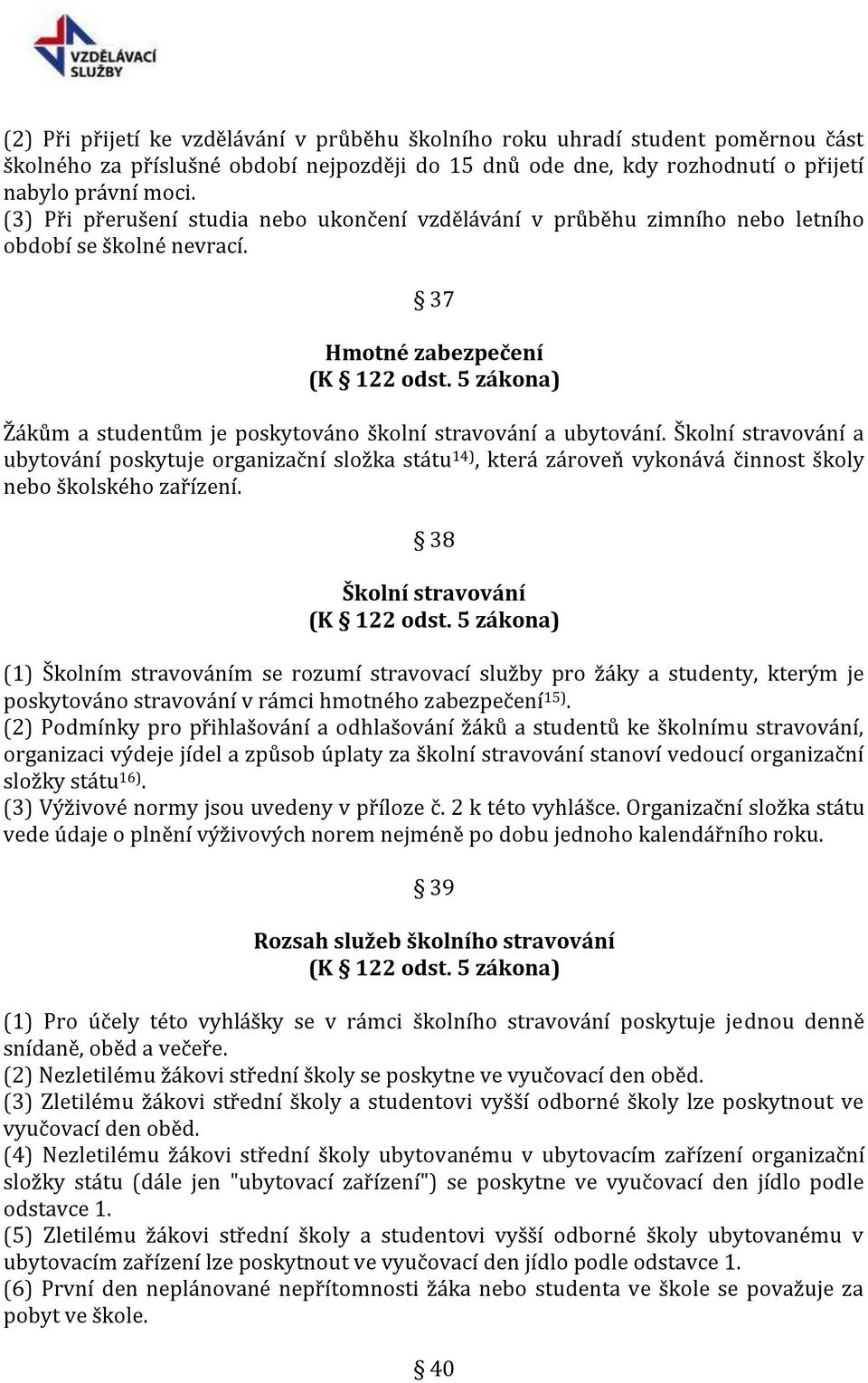 VZDĚLÁVACÍ SLUŽBY

(2) Při přijetí ke vzdělávání v průběhu školního roku uhradí student poměrnou část školného za příslušné období nejpozději do 15 dnů ode dne, kdy rozhodnutí o přijetí nabylo právní moci.
(3) Při přerušení studia nebo ukončení vzdělávání v průběhu zimního nebo letního období se školné nevrací.

§ 37

Hmotné zabezpečení
(K § 122 odst. 5 zákona)

Žákům a studentům je poskytováno školní stravování a ubytování. Školní stravování a ubytování poskytuje organizační složka státu$^{14)}$, která zároveň vykonává činnost školy nebo školského zařízení.

§ 38

Školní stravování
(K § 122 odst. 5 zákona)

(1) Školním stravováním se rozumí stravovací služby pro žáky a studenty, kterým je poskytováno stravování v rámci hmotného zabezpečení$^{15)}$.
(2) Podmínky pro přihlašování a odhlašování žáků a studentů ke školnímu stravování, organizaci výdeje jídel a způsob úplaty za školní stravování stanoví vedoucí organizační složky státu$^{16)}$.
(3) Výživové normy jsou uvedeny v příloze č. 2 k této vyhlášce. Organizační složka státu vede údaje o plnění výživových norem nejméně po dobu jednoho kalendářního roku.

§ 39

Rozsah služeb školního stravování
(K § 122 odst. 5 zákona)

(1) Pro účely této vyhlášky se v rámci školního stravování poskytuje jednou denně snídaně, oběd a večeře.
(2) Nezletilému žákovi střední školy se poskytne ve vyučovací den oběd.
(3) Zletilému žákovi střední školy a studentovi vyšší odborné školy lze poskytnout ve vyučovací den oběd.
(4) Nezletilému žákovi střední školy ubytovanému v ubytovacím zařízení organizační složky státu (dále jen "ubytovací zařízení") se poskytne ve vyučovací den jídlo podle odstavce 1.
(5) Zletilému žákovi střední školy a studentovi vyšší odborné školy ubytovanému v ubytovacím zařízení lze poskytnout ve vyučovací den jídlo podle odstavce 1.
(6) První den neplánované nepřítomnosti žáka nebo studenta ve škole se považuje za pobyt ve škole.

§ 40